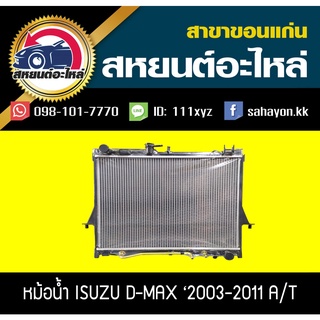 สหยนต์อะไหล่

สาขาขอนแก่น

สหยนต์อะไหล่

098-101-7770 LINE ID: 111xyz f sahayon.kk

หม้อน้ำ ISUZU D-MAX ‘2003-2011 A/T